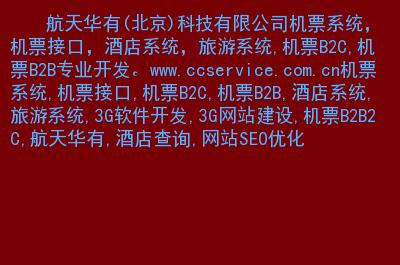 航天华有(北京)科技有限公司机票系统，机票接口，酒店系统，旅游系统,机票B2C,机票B2B专业开发。www.ccservice.com.cn机票系统,机票接口,机票B2C,机票B2B,酒店系统,旅游系统,3G软件开发,3G网站建设,机票B2B2C,航天华有,酒店查询,网站SEO优化